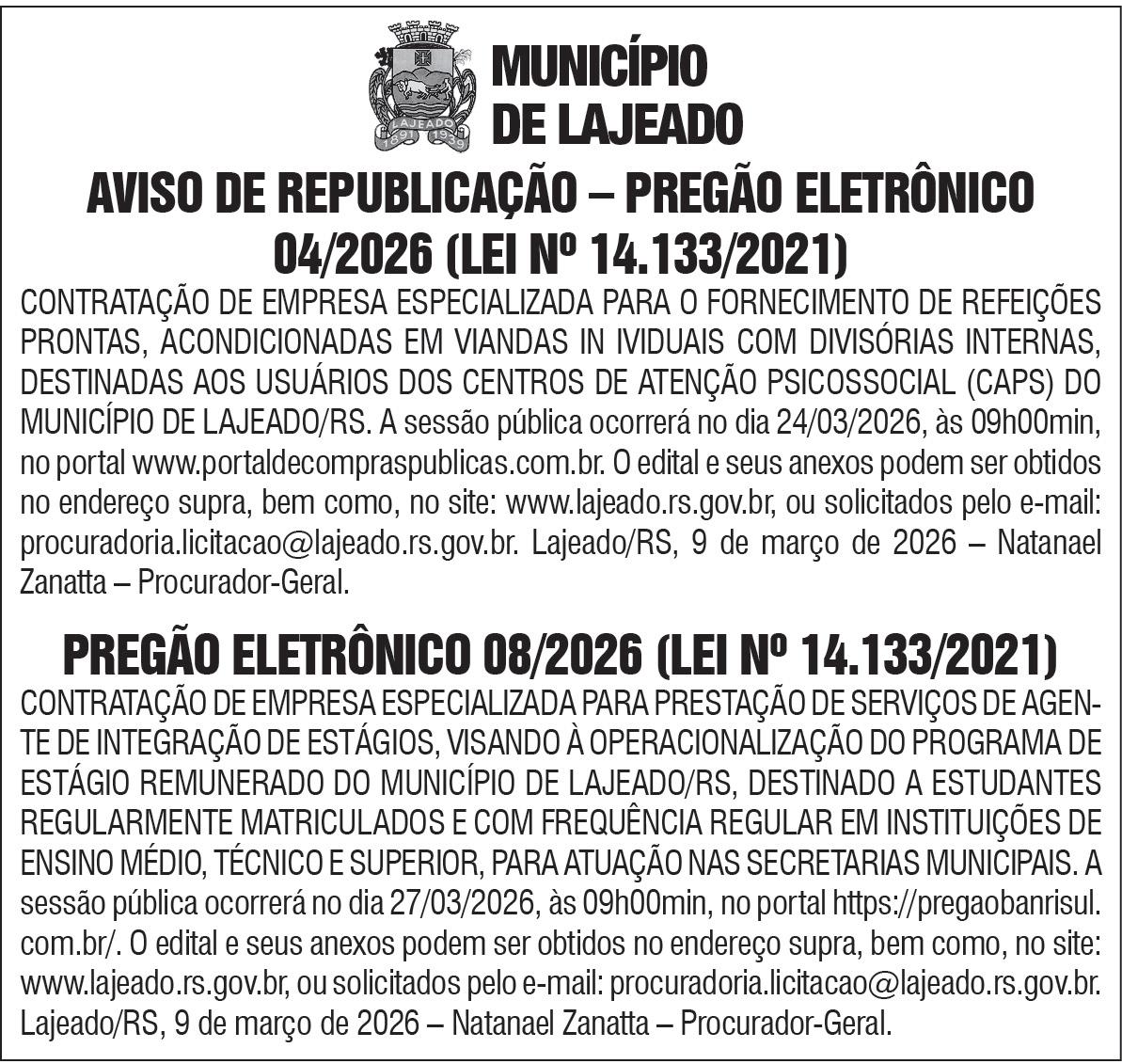 LAJEADO
1891 1939

MUNICÍPIO DE LAJEADO

AVISO DE REPUBLICAÇÃO – PREGÃO ELETRÔNICO 04/2026 (LEI Nº 14.133/2021)

CONTRATAÇÃO DE EMPRESA ESPECIALIZADA PARA O FORNECIMENTO DE REFEIÇÕES PRONTAS, ACONDICIONADAS EM VIANDAS IN IVIDUAIS COM DIVISÓRIAS INTERNAS, DESTINADAS AOS USUÁRIOS DOS CENTROS DE ATENÇÃO PSICOSSOCIAL (CAPS) DO MUNICÍPIO DE LAJEADO/RS. A sessão pública ocorrerá no dia 24/03/2026, às 09h00min, no portal www.portaldecompraspublicas.com.br. O edital e seus anexos podem ser obtidos no endereço supra, bem como, no site: www.lajeado.rs.gov.br, ou solicitados pelo e-mail: procuradoria.licitacao@lajeado.rs.gov.br. Lajeado/RS, 9 de março de 2026 – Natanael Zanatta – Procurador-Geral.

PREGÃO ELETRÔNICO 08/2026 (LEI Nº 14.133/2021)

CONTRATAÇÃO DE EMPRESA ESPECIALIZADA PARA PRESTAÇÃO DE SERVIÇOS DE AGENTE DE INTEGRAÇÃO DE ESTÁGIOS, VISANDO À OPERACIONALIZAÇÃO DO PROGRAMA DE ESTÁGIO REMUNERADO DO MUNICÍPIO DE LAJEADO/RS, DESTINADO A ESTUDANTES REGULARMENTE MATRICULADOS E COM FREQUÊNCIA REGULAR EM INSTITUIÇÕES DE ENSINO MÉDIO, TÉCNICO E SUPERIOR, PARA ATUAÇÃO NAS SECRETARIAS MUNICIPAIS. A sessão pública ocorrerá no dia 27/03/2026, às 09h00min, no portal https://pregaobanrisul.com.br/. O edital e seus anexos podem ser obtidos no endereço supra, bem como, no site: www.lajeado.rs.gov.br, ou solicitados pelo e-mail: procuradoria.licitacao@lajeado.rs.gov.br. Lajeado/RS, 9 de março de 2026 – Natanael Zanatta – Procurador-Geral.